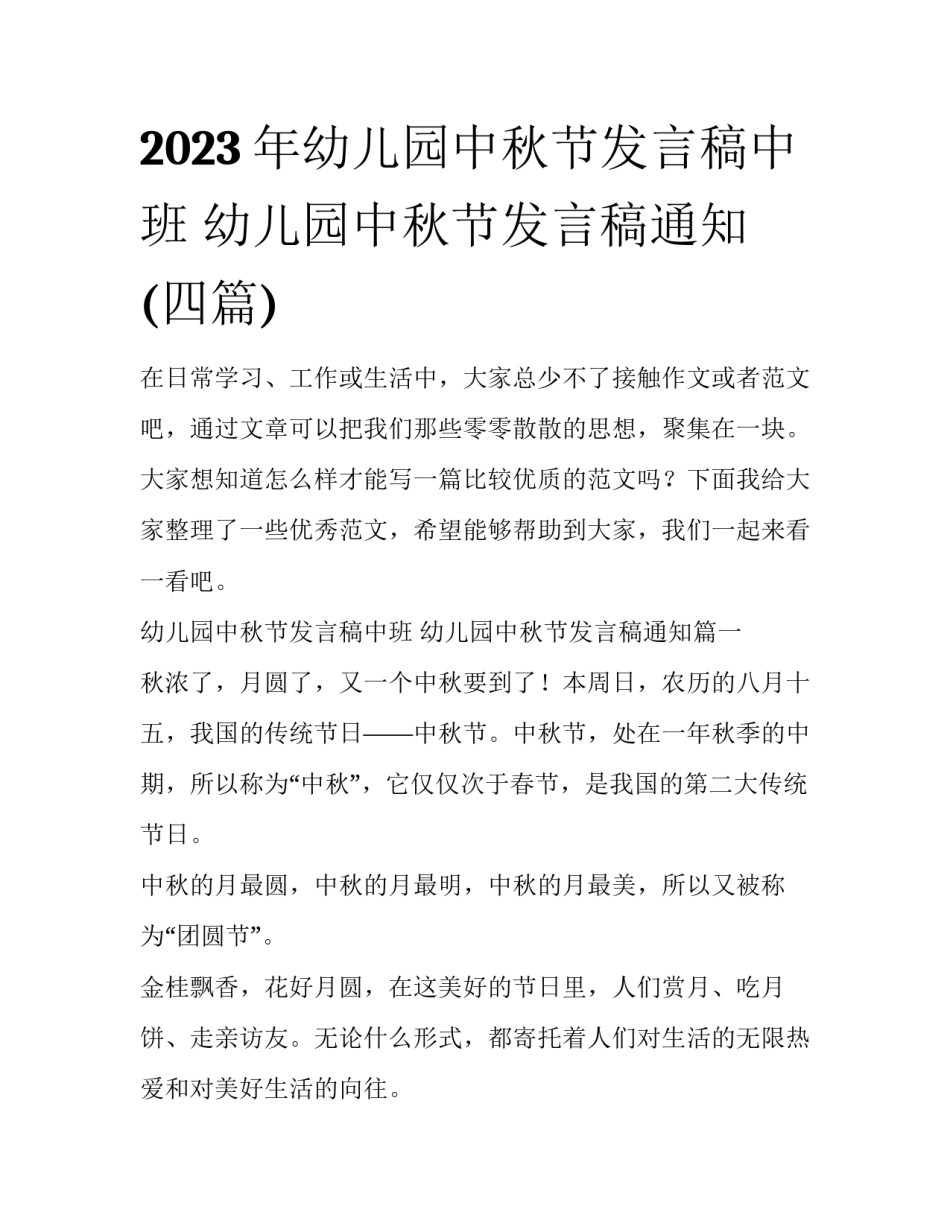 2023年幼儿园中秋节发言稿中班 幼儿园中秋节发言稿通知(四篇)

在日常学习、工作或生活中，大家总少不了接触作文或者范文吧，通过文章可以把我们那些零零散散的思想，聚集在一块。大家想知道怎么样才能写一篇比较优质的范文吗？下面我给大家整理了一些优秀范文，希望能够帮助到大家，我们一起来看一看吧。

幼儿园中秋节发言稿中班 幼儿园中秋节发言稿通知篇一

秋浓了，月圆了，又一个中秋要到了！本周日，农历的八月十五，我国的传统节日——中秋节。中秋节，处在一年秋季的中期，所以称为“中秋”，它仅仅次于春节，是我国的第二大传统节日。

中秋的月最圆，中秋的月最明，中秋的月最美，所以又被称为“团圆节”。

金桂飘香，花好月圆，在这美好的节日里，人们赏月、吃月饼、走亲访友。无论什么形式，都寄托着人们对生活的无限热爱和对美好生活的向往。